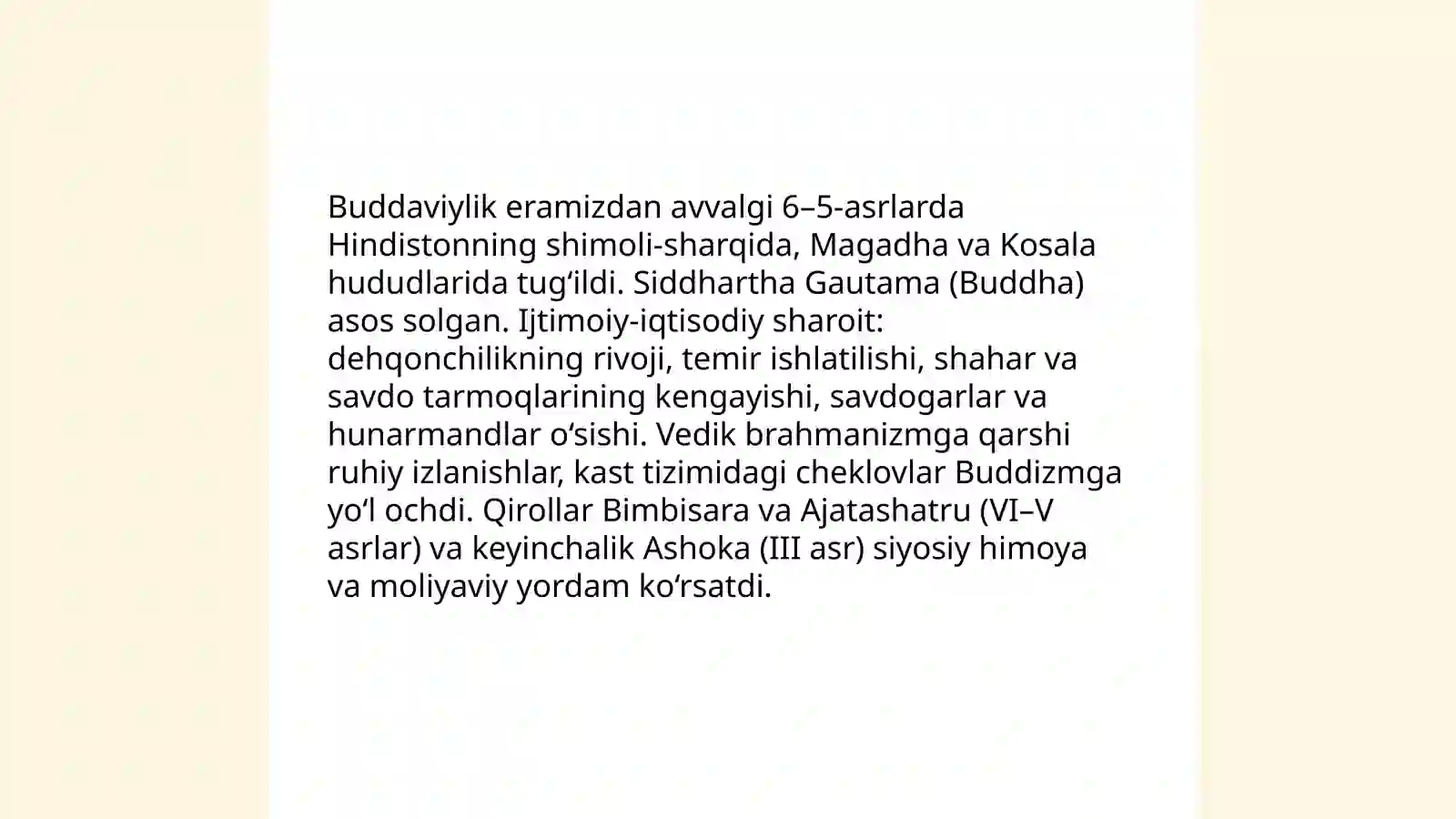 Buddaviylik eramizdan avvalgi 6–5-asrlarda Hindistonning shimoli-sharqida, Magadha va Kosala hududlarida tugʻildi. Siddhartha Gautama (Buddha) asos solgan. Ijtimoiy-iqtisodiy sharoit: dehqonchilikning rivoji, temir ishlatilishi, shahar va savdo tarmoqlarining kengayishi, savdogarlar va hunarmandlar oʻsishi. Vedik brahmanizmga qarshi ruhiy izlanishlar, kast tizimidagi cheklovlar Buddizmga yoʻl ochdi. Qirollar Bimbisara va Ajatashatru (VI–V asrlar) va keyinchalik Ashoka (III asr) siyosiy himoya va moliyaviy yordam koʻrsatdi.